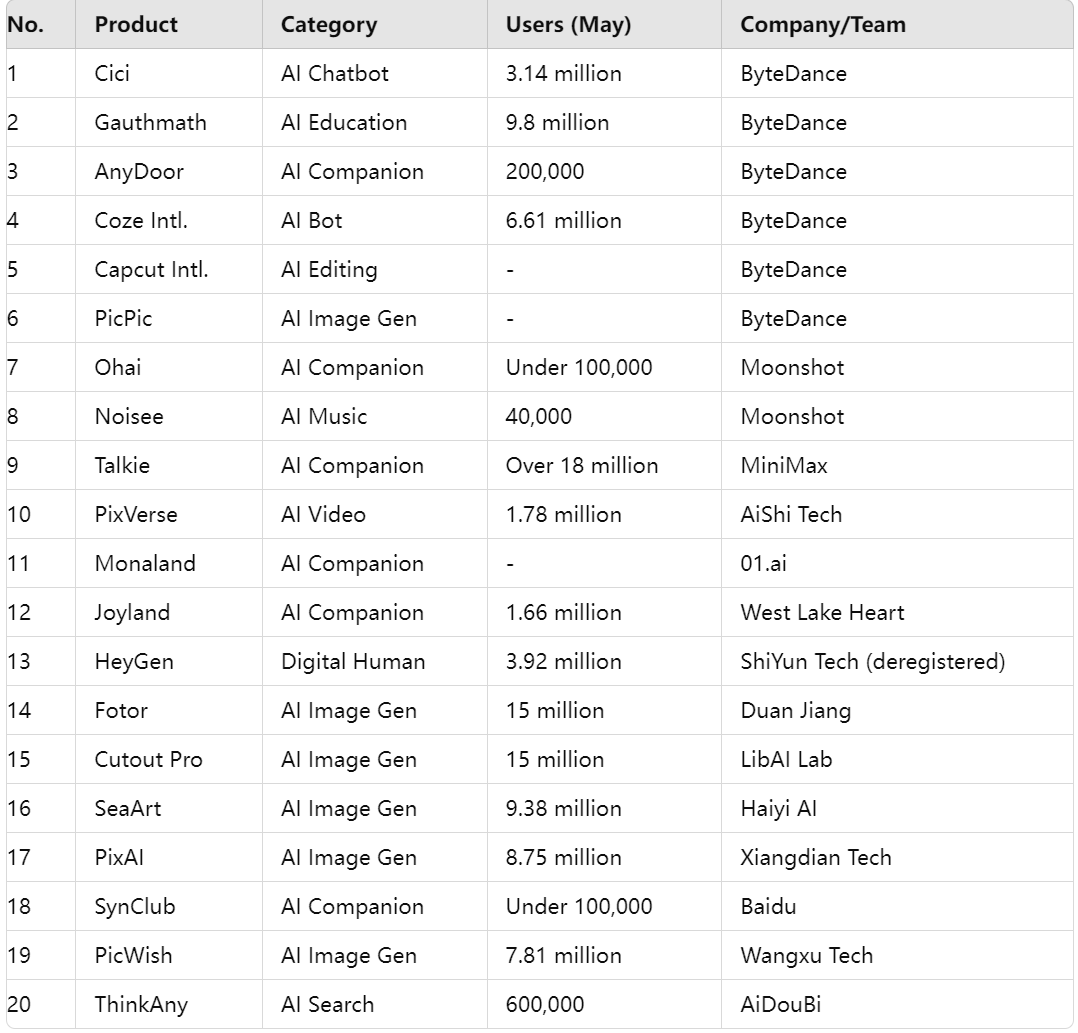 | No. | Product | Category | Users (May) | Company/Team |
|---|---|---|---|---|
| 1 | Cici | AI Chatbot | 3.14 million | ByteDance |
| 2 | Gauthmath | AI Education | 9.8 million | ByteDance |
| 3 | AnyDoor | AI Companion | 200,000 | ByteDance |
| 4 | Coze Intl. | AI Bot | 6.61 million | ByteDance |
| 5 | Capcut Intl. | AI Editing | - | ByteDance |
| 6 | PicPic | AI Image Gen | - | ByteDance |
| 7 | Ohai | AI Companion | Under 100,000 | Moonshot |
| 8 | Noisee | AI Music | 40,000 | Moonshot |
| 9 | Talkie | AI Companion | Over 18 million | MiniMax |
| 10 | PixVerse | AI Video | 1.78 million | AiShi Tech |
| 11 | Monaland | AI Companion | - | 01.ai |
| 12 | Joyland | AI Companion | 1.66 million | West Lake Heart |
| 13 | HeyGen | Digital Human | 3.92 million | ShiYun Tech (deregistered) |
| 14 | Fotor | AI Image Gen | 15 million | Duan Jiang |
| 15 | Cutout Pro | AI Image Gen | 15 million | LibAI Lab |
| 16 | SeaArt | AI Image Gen | 9.38 million | Haiyi AI |
| 17 | PixAI | AI Image Gen | 8.75 million | Xiangdian Tech |
| 18 | SynClub | AI Companion | Under 100,000 | Baidu |
| 19 | PicWish | AI Image Gen | 7.81 million | Wangxu Tech |
| 20 | ThinkAny | AI Search | 600,000 | AiDouBi |